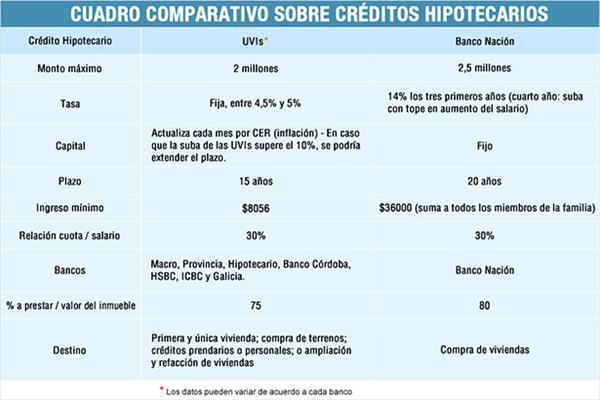 CUADRO COMPARATIVO SOBRE CRÉDITOS HIPOTECARIOS

| Crédito Hipotecario | UVIs* | Banco Nación |
|---|---|---|
| Monto máximo | 2 millones | 2,5 millones |
| Tasa | Fija, entre 4,5% y 5% | 14% los tres primeros años (cuarto año: suba con tope en aumento del salario) |
| Capital | Actualiza cada mes por CER (inflación) - En caso que la suba de las UVIs supere el 10%, se podría extender el plazo. | Fijo |
| Plazo | 15 años | 20 años |
| Ingreso mínimo | \$8056 | \$36000 (suma a todos los miembros de la familia) |
| Relación cuota / salario | 30% | 30% |
| Bancos | Macro, Provincia, Hipotecario, Banco Córdoba, HSBC, ICBC y Galicia. | Banco Nación |
| % a prestar / valor del inmueble | 75 | 80 |
| Destino | Primera y única vivienda; compra de terrenos; créditos prendarios o personales; o ampliación y refacción de viviendas | Compra de viviendas |

* Los datos pueden variar de acuerdo a cada banco